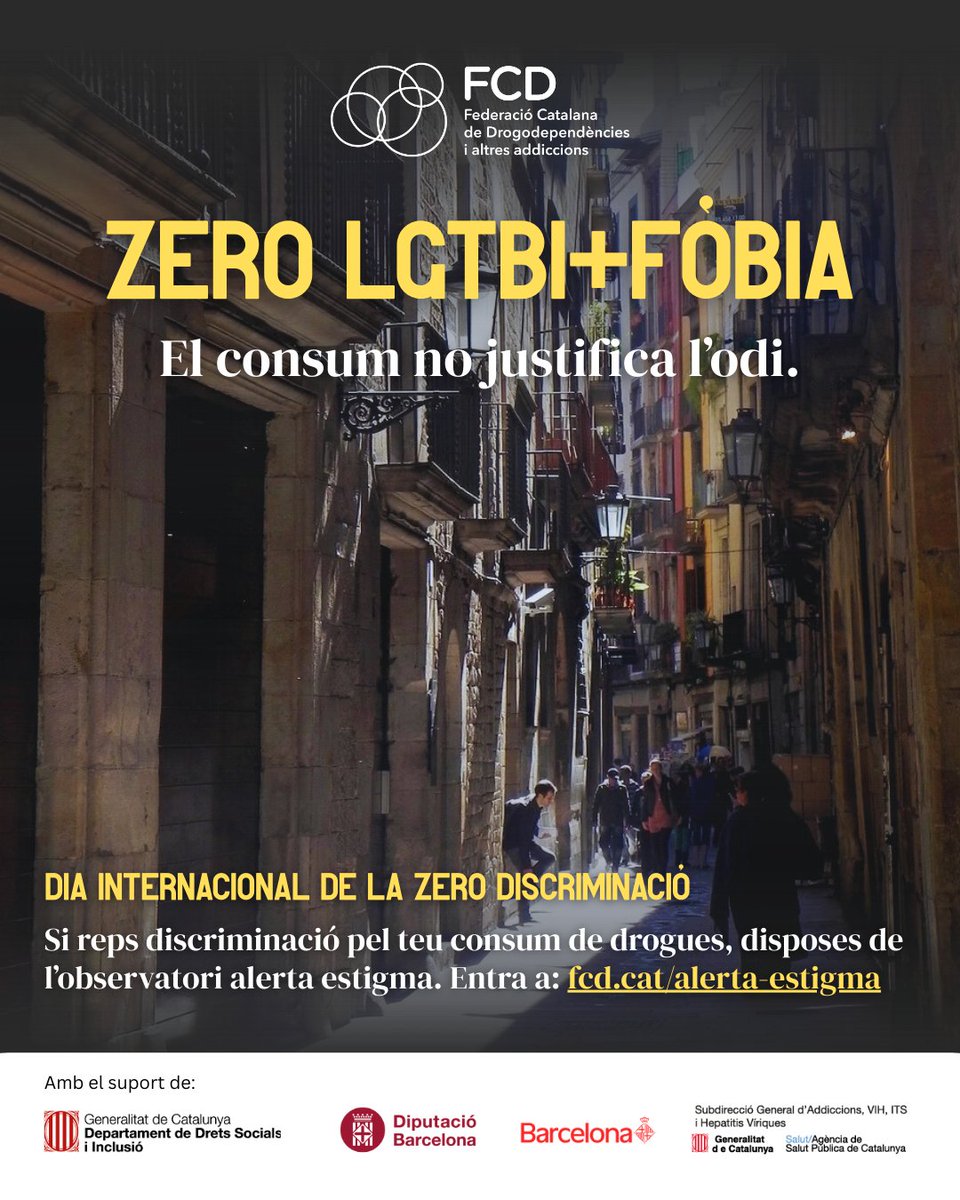 FCD
Federació Catalana de Drogodependències i altres addiccions

ZERO LGTBI+FÒBIA
El consum no justifica l'odi.

DIA INTERNACIONAL DE LA ZERO DISCRIMINACIÓ
Si reps discriminació pel teu consum de drogues, disposes de l'observatori alerta estigma. Entra a: fcd.cat/alerta-estigma

Amb el suport de:
Generalitat de Catalunya
Departament de Drets Socials i Inclusió
Diputació Barcelona
Barcelona
Subdirecció General d'Addiccions, VIH, ITS i Hepatitis Víriques
Generalitat de Catalunya
Salut/Agència de Salut Pública de Catalunya